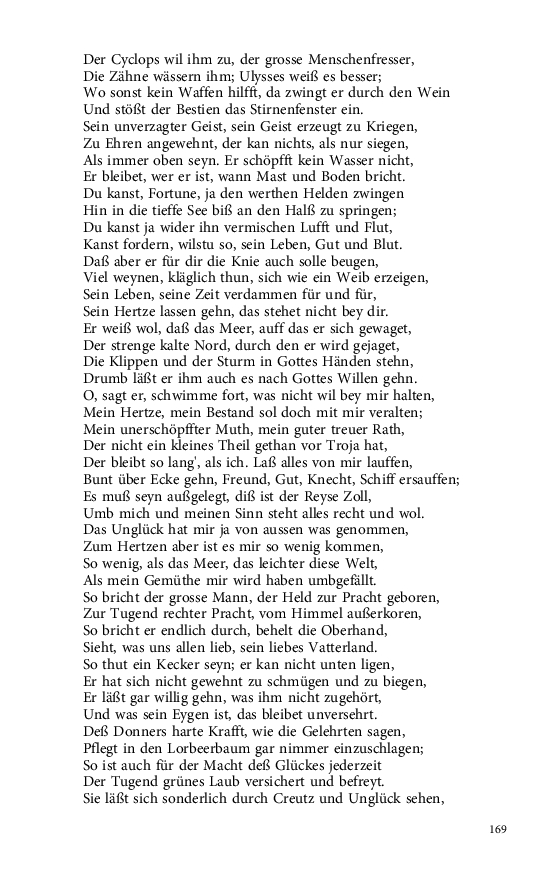 Der Cyclops wil ihm zu, der grosse Menschenfresser,
Die Zähne wässern ihm; Ulysses weiß es besser;
Wo sonst kein Waffen hilfft, da zwingt er durch den Wein
Und stößt der Bestien das Stirnenfenster ein.
Sein unverzagter Geist, sein Geist erzeugt zu Kriegen,
Zu Ehren angewehnt, der kan nichts, als nur siegen,
Als immer oben seyn. Er schöpfft kein Wasser nicht,
Er bleibet, wer er ist, wann Mast und Boden bricht.
Du kanst, Fortune, ja den werthen Helden zwingen
Hin in die tieffe See biß an den Halß zu springen;
Du kanst ja wider ihn vermischen Lufft und Flut,
Kanst fordern, wilstu so, sein Leben, Gut und Blut.
Daß aber er für dir die Knie auch solle beugen,
Viel weynen, kläglich thun, sich wie ein Weib erzeigen,
Sein Leben, seine Zeit verdammen für und für,
Sein Hertze lassen gehn, das stehet nicht bey dir.
Er weiß wol, daß das Meer, auff das er sich gewaget,
Der strenge kalte Nord, durch den er wird gejaget,
Die Klippen und der Sturm in Gottes Händen stehn,
Drumb läßt er ihm auch es nach Gottes Willen gehn.
O, sagt er, schwimme fort, was nicht wil bey mir halten,
Mein Hertze, mein Bestand sol doch mit mir veralten;
Mein unerschöpffter Muth, mein guter treuer Rath,
Der nicht ein kleines Theil gethan vor Troja hat,
Der bleibt so lang', als ich. Laß alles von mir lauffen,
Bunt über Ecke gehn, Freund, Gut, Knecht, Schiff ersauffen;
Es muß seyn außgelegt, diß ist der Reyse Zoll,
Umb mich und meinen Sinn steht alles recht und wol.
Das Unglück hat mir ja von aussen was genommen,
Zum Hertzen aber ist es mir so wenig kommen,
So wenig, als das Meer, das leichter diese Welt,
Als mein Gemüthe mir wird haben umbgefällt.
So bricht der grosse Mann, der Held zur Pracht geboren,
Zur Tugend rechter Pracht, vom Himmel außerkoren,
So bricht er endlich durch, behelt die Oberhand,
Sieht, was uns allen lieb, sein liebes Vatterland.
So thut ein Kecker seyn; er kan nicht unten ligen,
Er hat sich nicht gewehnt zu schmügen und zu biegen,
Er läßt gar willig gehn, was ihm nicht zugehört,
Und was sein Eygen ist, das bleibet unversehrt.
Deß Donners harte Krafft, wie die Gelehrten sagen,
Pflegt in den Lorbeerbaum gar nimmer einzuschlagen;
So ist auch für der Macht deß Glückes jederzeit
Der Tugend grünes Laub versichert und befreyt.
Sie läßt sich sonderlich durch Creutz und Unglück sehen,

169